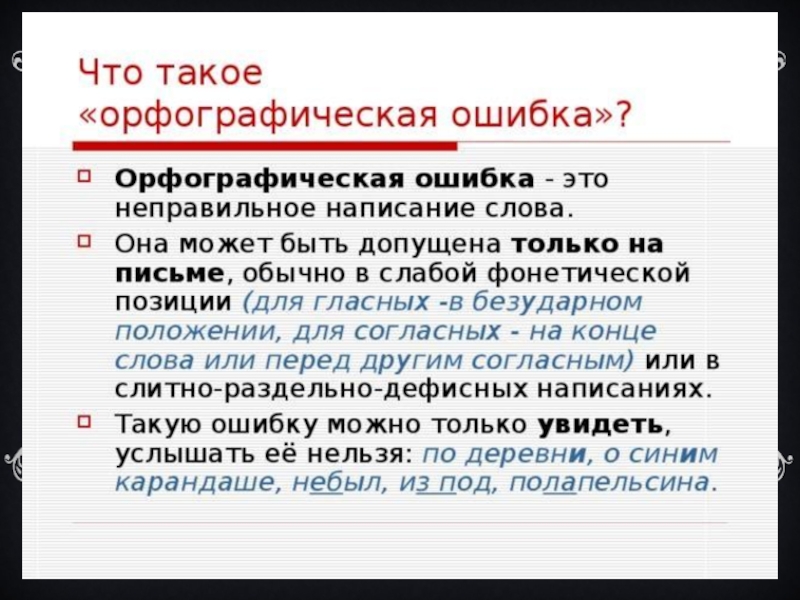 Что такое «орфографическая ошибка»?

Орфографическая ошибка - это неправильное написание слова.

Она может быть допущена только на письме, обычно в слабой фонетической позиции (для гласных -в безударном положении, для согласных - на конце слова или перед другим согласным) или в слитно-раздельно-дефисных написаниях.

Такую ошибку можно только увидеть, услышать её нельзя: по деревни, о синим карандаше, небыл, из под, полапельсина.